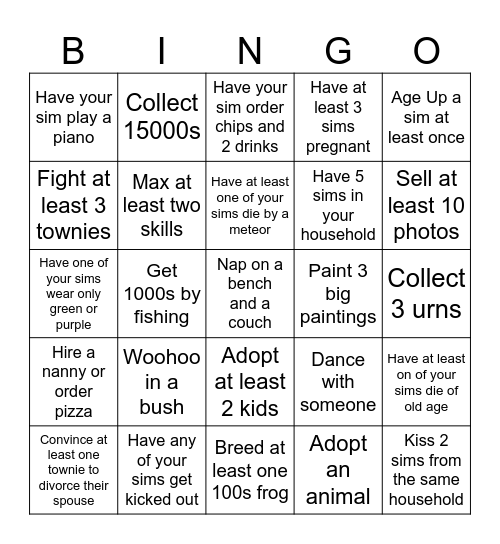 | B | I | N | G | O |
|---|---|---|---|---|
| Have your sim play a piano | Collect 15000s | Have your sim order chips and 2 drinks | Have at least 3 sims pregnant | Age Up a sim at least once |
| Fight at least 3 townies | Max at least two skills | Have at least one of your sims die by a meteor | Have 5 sims in your household | Sell at least 10 photos |
| Have one of your sims wear only green or purple | Get 1000s by fishing | Nap on a bench and a couch | Paint 3 big paintings | Collect 3 urns |
| Hire a nanny or order pizza | Woohoo in a bush | Adopt at least 2 kids | Dance with someone | Have at least on of your sims die of old age |
| Convince at least one townie to divorce their spouse | Have any of your sims get kicked out | Breed at least one 100s frog | Adopt an animal | Kiss 2 sims from the same household |